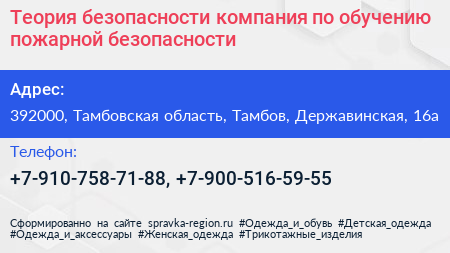 Теория безопасности компания по обучению пожарной безопасности

Адрес:

392000, Тамбовская область, Тамбов, Державинская, 16а

Телефон:

+7-910-758-71-88, +7-900-516-59-55

Сформированно на сайте spravka-region.ru #Одежда_и_обувь #Детская_одежда #Одежда_и_аксессуары #Женская_одежда #Трикотажные_изделия